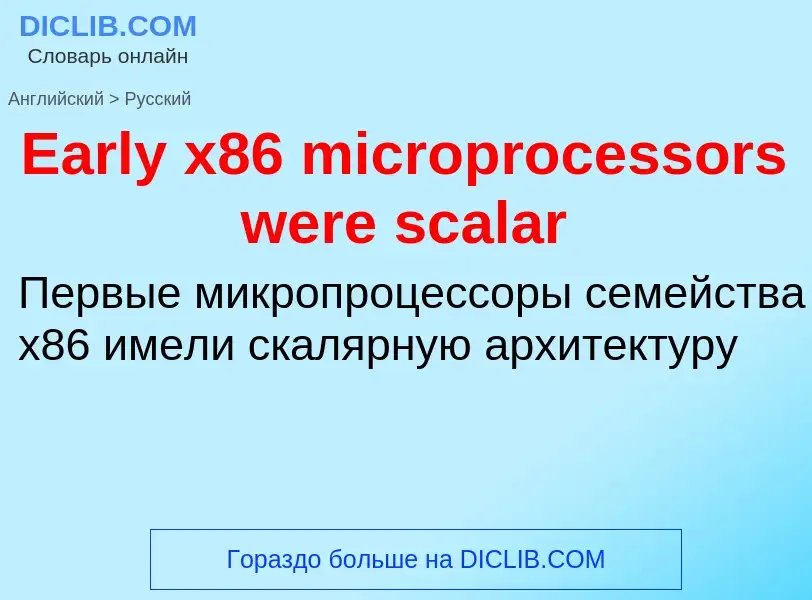 DICLIB.COM
Словарь онлайн

Английский > Русский

Early x86 microprocessors were scalar

Первые микропроцессоры семейства x86 имели скалярную архитектуру

Гораздо больше на DICLIB.COM